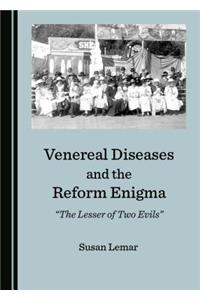 Venereal Diseases and the Reform Enigma

"The Lesser of Two Evils"

Susan Lemar